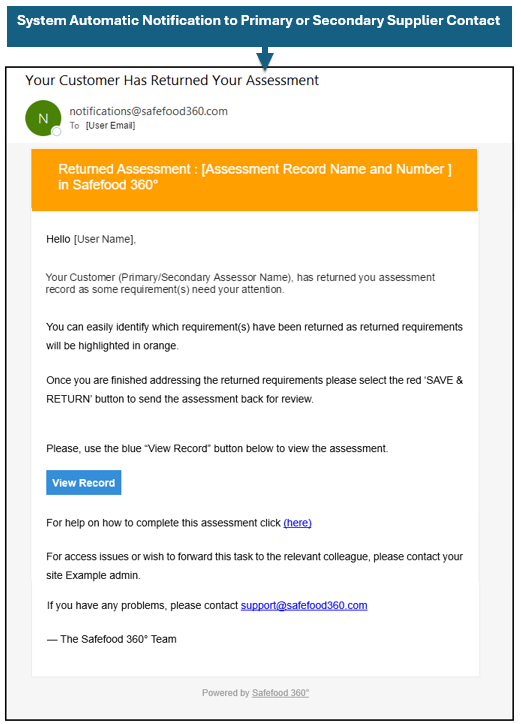 System Automatic Notification to Primary or Secondary Supplier Contact

Your Customer Has Returned Your Assessment

N

notifications@safefood360.com
To [User Email]

Returned Assessment : [Assessment Record Name and Number ] in Safefood 360°

Hello [User Name],

Your Customer (Primary/Secondary Assessor Name), has returned you assessment record as some requirement(s) need your attention.

You can easily identify which requirement(s) have been returned as returned requirements will be highlighted in orange.

Once you are finished addressing the returned requirements please select the red 'SAVE & RETURN' button to send the assessment back for review.

Please, use the blue "View Record" button below to view the assessment.

View Record

For help on how to complete this assessment click (here)

For access issues or wish to forward this task to the relevant colleague, please contact your site Example admin.

If you have any problems, please contact support@safefood360.com

— The Safefood 360° Team

Powered by Safefood 360°